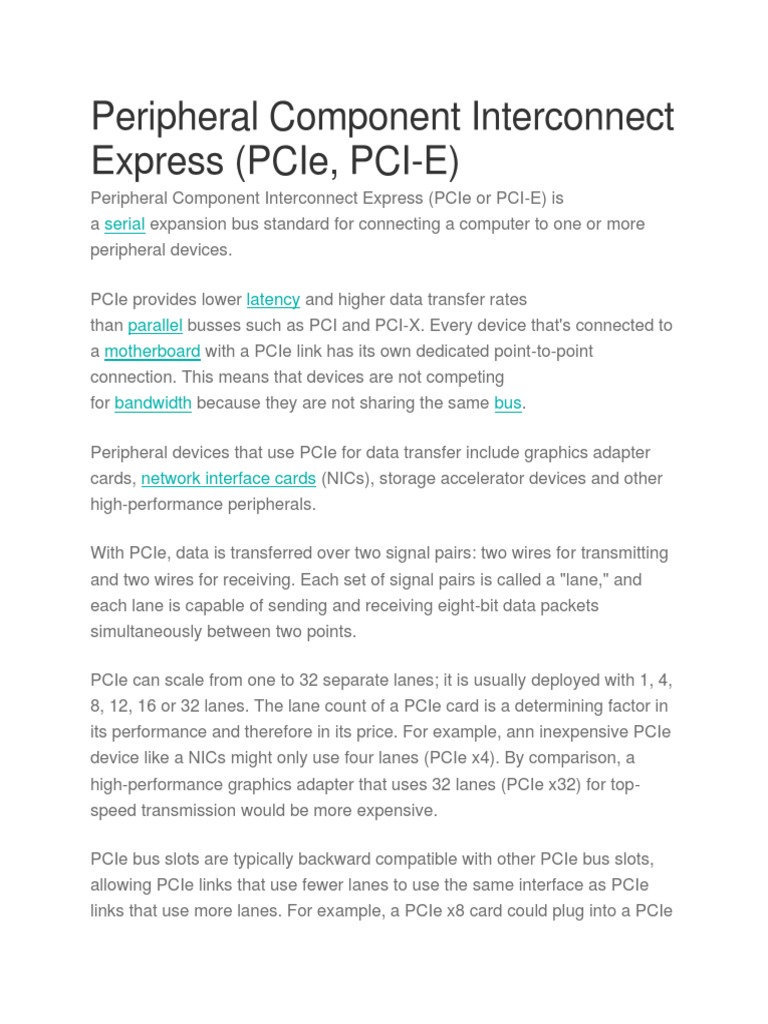 Peripheral Component Interconnect Express (PCIe, PCI-E)

Peripheral Component Interconnect Express (PCIe or PCI-E) is a serial expansion bus standard for connecting a computer to one or more peripheral devices.

PCIe provides lower latency and higher data transfer rates than parallel busses such as PCI and PCI-X. Every device that's connected to a motherboard with a PCIe link has its own dedicated point-to-point connection. This means that devices are not competing for bandwidth because they are not sharing the same bus.

Peripheral devices that use PCIe for data transfer include graphics adapter cards, network interface cards (NICs), storage accelerator devices and other high-performance peripherals.

With PCIe, data is transferred over two signal pairs: two wires for transmitting and two wires for receiving. Each set of signal pairs is called a "lane," and each lane is capable of sending and receiving eight-bit data packets simultaneously between two points.

PCIe can scale from one to 32 separate lanes; it is usually deployed with 1, 4, 8, 12, 16 or 32 lanes. The lane count of a PCIe card is a determining factor in its performance and therefore in its price. For example, ann inexpensive PCIe device like a NICs might only use four lanes (PCIe x4). By comparison, a high-performance graphics adapter that uses 32 lanes (PCIe x32) for top-speed transmission would be more expensive.

PCIe bus slots are typically backward compatible with other PCIe bus slots, allowing PCIe links that use fewer lanes to use the same interface as PCIe links that use more lanes. For example, a PCIe x8 card could plug into a PCIe